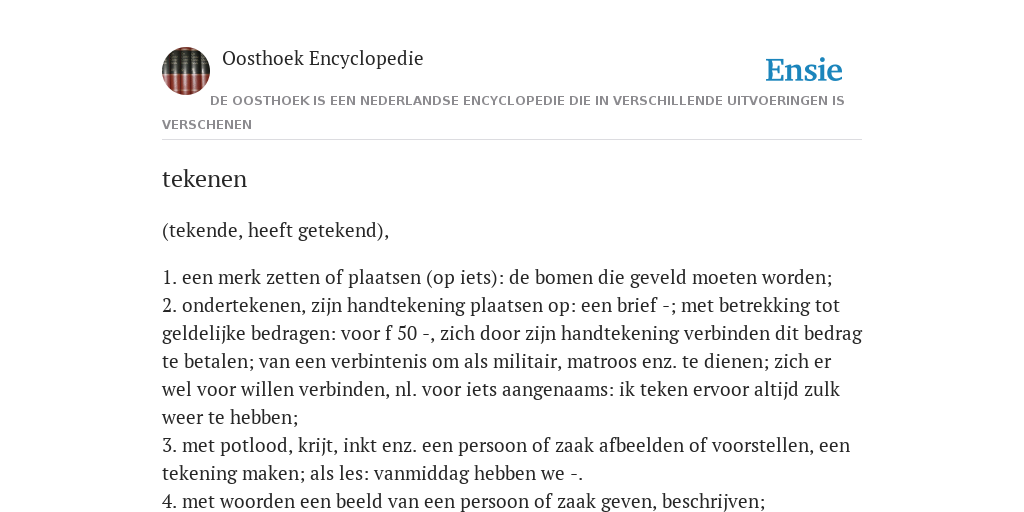 Oosthoek Encyclopedie

Ensie

DE OOSTHOEK IS EEN NEDERLANDSE ENCYCLOPEDIE DIE IN VERSCHILLENDE UITVOERINGEN IS VERSCHENEN

tekenen

(tekende, heeft getekend),

1. een merk zetten of plaatsen (op iets): de bomen die geveld moeten worden;
2. ondertekenen, zijn handtekening plaatsen op: een brief -; met betrekking tot geldelijke bedragen: voor f 50 -, zich door zijn handtekening verbinden dit bedrag te betalen; van een verbintenis om als militair, matroos enz. te dienen; zich er wel voor willen verbinden, nl. voor iets aangenaams: ik teken ervoor altijd zulk weer te hebben;
3. met potlood, krijt, inkt enz. een persoon of zaak afbeelden of voorstellen, een tekening maken; als les: vanmiddag hebben we -.
4. met woorden een beeld van een persoon of zaak geven, beschrijven;